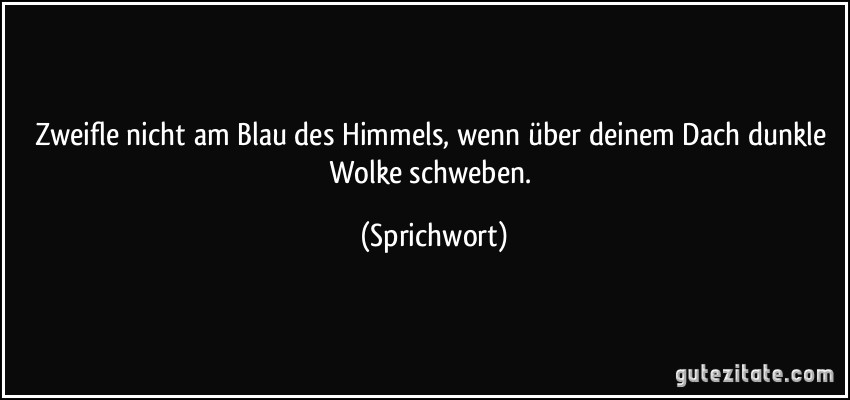 Zweifle nicht am Blau des Himmels, wenn über deinem Dach dunkle Wolke schweben.

(Sprichwort)

gutezitate.com